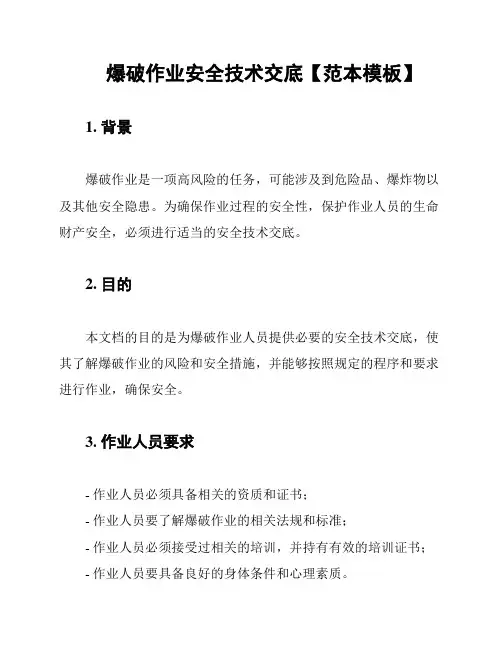 爆破作业安全技术交底【范本模板】

1. 背景

爆破作业是一项高风险的任务，可能涉及到危险品、爆炸物以及其他安全隐患。为确保作业过程的安全性，保护作业人员的生命财产安全，必须进行适当的安全技术交底。

2. 目的

本文档的目的是为爆破作业人员提供必要的安全技术交底，使其了解爆破作业的风险和安全措施，并能够按照规定的程序和要求进行作业，确保安全。

3. 作业人员要求

- 作业人员必须具备相关的资质和证书；
- 作业人员要了解爆破作业的相关法规和标准；
- 作业人员必须接受过相关的培训，并持有有效的培训证书；
- 作业人员要具备良好的身体条件和心理素质。